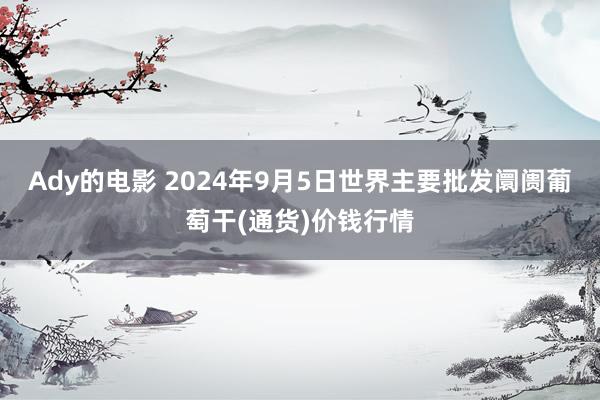 Ady的电影 2024年9月5日世界主要批发阛阓葡萄干(通货)价钱行情